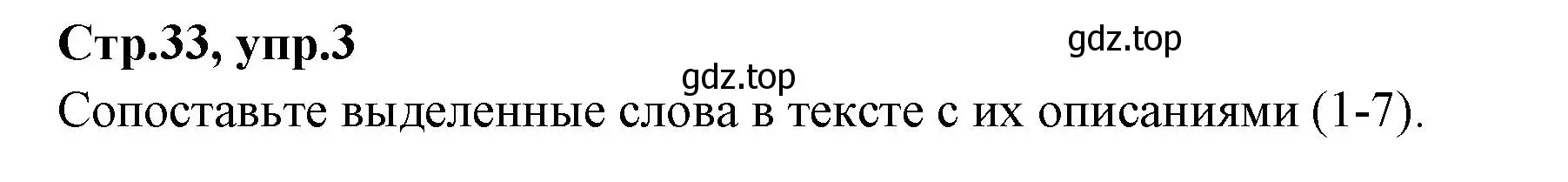 Стр.33, упр.3

gdz.top

gdz.top

Сопоставьте выделенные слова в тексте с их описаниями (1-7).